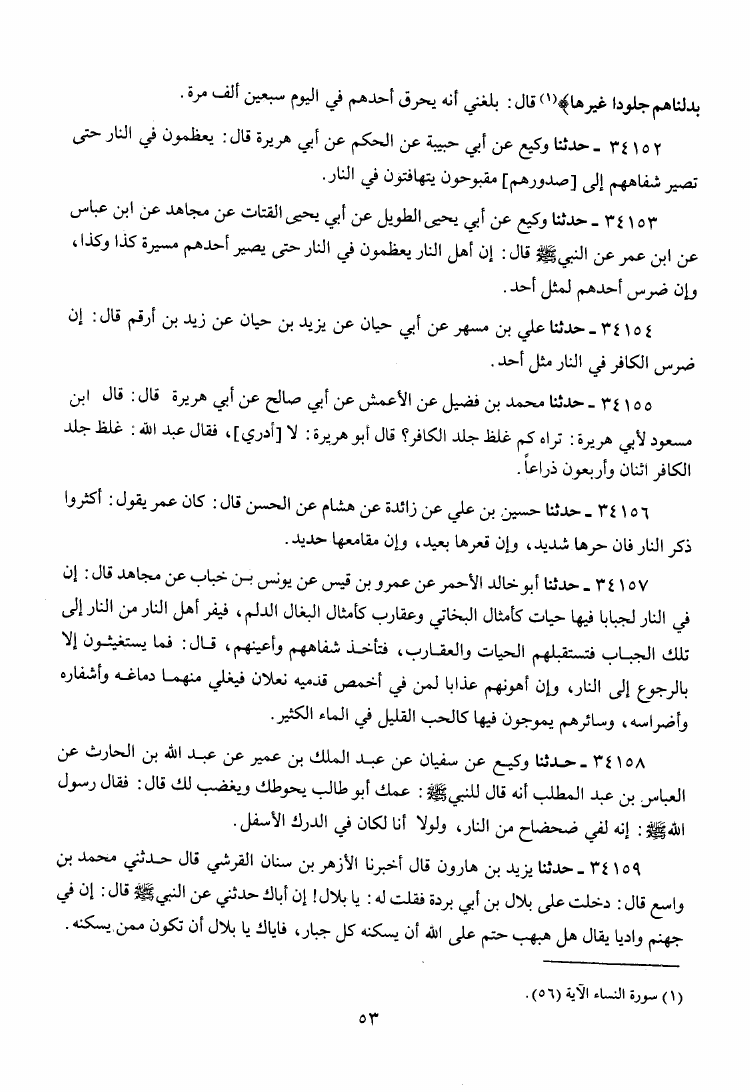 بدلناهم جلودا غيرها﴾(١) قال: بلغني أنه يحرق أحدهم في اليوم سبعين ألف مرة.

٣٤١٥٢ ـ حدثنا وكيع عن أبي حبيبة عن الحكم عن أبي هريرة قال: يعظمون في النار حتى تصير شفاههم إلى [صدورهم] مقبوحون يتهافتون في النار.

٣٤١٥٣ ـ حدثنا وكيع عن أبي يحيى الطويل عن أبي يحيى القتات عن مجاهد عن ابن عباس عن ابن عمر عن النبي ﷺ قال: إن أهل النار يعظمون في النار حتى يصير أحدهم مسيرة كذا وكذا، وإن ضرس أحدهم لمثل أحد.

٣٤١٥٤ ـ حدثنا علي بن مسهر عن أبي حيان عن يزيد بن حيان عن زيد بن أرقم قال: إن ضرس الكافر في النار مثل أحد.

٣٤١٥٥ ـ حدثنا محمد بن فضيل عن الأعمش عن أبي صالح عن أبي هريرة قال: قال ابن مسعود لأبي هريرة: تراه كم غلظ جلد الكافر؟ قال أبو هريرة: لا [أدري]، فقال عبد الله: غلظ جلد الكافر اثنان وأربعون ذراعاً.

٣٤١٥٦ ـ حدثنا حسين بن علي عن زائدة عن هشام عن الحسن قال: كان عمر يقول: أكثروا ذكر النار فان حرها شديد، وإن قعرها بعيد، وإن مقامعها حديد.

٣٤١٥٧ ـ حدثنا أبو خالد الأحمر عن عمرو بن قيس عن يونس بن خباب عن مجاهد قال: إن في النار لجبابا فيها حيات كأمثال البخاتي وعقارب كأمثال البغال الدلم، فيفر أهل النار من النار إلى تلك الجباب فتستقبلهم الحيات والعقارب، فتأخذ شفاههم وأعينهم، قال: فما يستغيثون إلا بالرجوع إلى النار، وإن أهونهم عذابا لمن في أخمص قدميه نعلان فيغلي منهما دماغه وأشفاره وأضراسه، وسائرهم يموجون فيها كالحب القليل في الماء الكثير.

٣٤١٥٨ ـ حدثنا وكيع عن سفيان عن عبد الملك بن عمير عن عبد الله بن الحارث عن العباس بن عبد المطلب أنه قال للنبي ﷺ: عمك أبو طالب يحوطك ويغضب لك قال: فقال رسول الله ﷺ: إنه لفي ضحضاح من النار، ولولا أنا لكان في الدرك الأسفل.

٣٤١٥٩ ـ حدثنا يزيد بن هارون قال أخبرنا الأزهر بن سنان القرشي قال حدثني محمد بن واسع قال: دخلت على بلال بن أبي بردة فقلت له: يا بلال! إن أباك حدثني عن النبي ﷺ قال: إن في جهنم واديا يقال هل هبهب حتم على الله أن يسكنه كل جبار، فاياك يا بلال أن تكون ممن يسكنه.

(١) سورة النساء الآية (٥٦).

٥٣